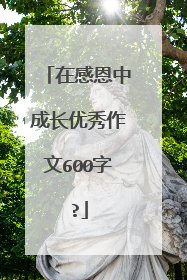 「在感恩中成长优秀作文600字?」